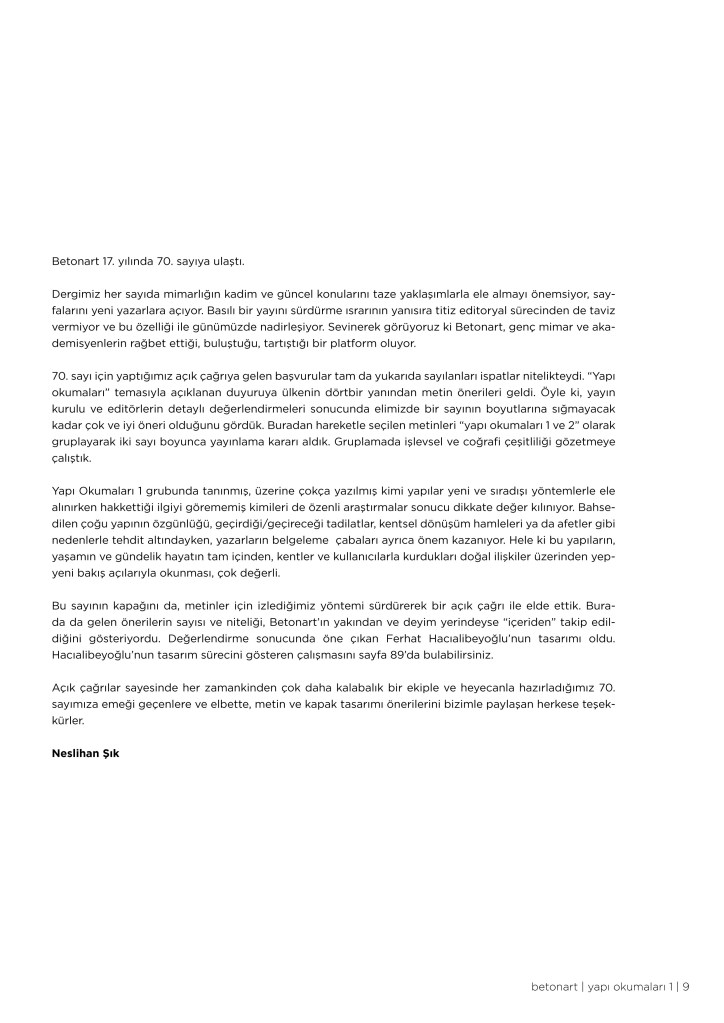 Betonart 17. yılında 70. sayıya ulaştı.

Dergimiz her sayıda mimarlığın kadim ve güncel konularını taze yaklaşımlarla ele almayı önemsiyor, sayfalarını yeni yazarlara açıyor. Basılı bir yayını sürdürme ısrarının yanısıra titiz editoryal sürecinden de taviz vermiyor ve bu özelliği ile günümüzde nadirleşiyor. Sevinerek görüyoruz ki Betonart, genç mimar ve akademisyenlerin rağbet ettiği, buluştuğu, tartıştığı bir platform oluyor.

70. sayı için yaptığımız açık çağrıya gelen başvurular tam da yukarıda sayılanları ispatlar nitelikteydi. "Yapı okumaları" temasıyla açıklanan duyuruya ülkenin dörtbir yanından metin önerileri geldi. Öyle ki, yayın kurulu ve editörlerin detaylı değerlendirmeleri sonucunda elimizde bir sayının boyutlarına sığmayacak kadar çok ve iyi öneri olduğunu gördük. Buradan hareketle seçilen metinleri "yapı okumaları 1 ve 2" olarak gruplayarak iki sayı boyunca yayınlama kararı aldık. Gruplamada işlevsel ve coğrafi çeşitliliği gözetmeye çalıştık.

Yapı Okumaları 1 grubunda tanınmış, üzerine çokça yazılmış kimi yapılar yeni ve sıradışı yöntemlerle ele alınırken hakkettiği ilgiyi görememiş kimileri de özenli araştırmalar sonucu dikkate değer kılınıyor. Bahsedilen çoğu yapının özgünlüğü, geçirdiği/geçireceği tadilatlar, kentsel dönüşüm hamleleri ya da afetler gibi nedenlerle tehdit altındayken, yazarların belgeleme çabaları ayrıca önem kazanıyor. Hele ki bu yapıların, yaşamın ve gündelik hayatın tam içinden, kentler ve kullanıcılarla kurdukları doğal ilişkiler üzerinden yepyeni bakış açılarıyla okunması, çok değerli.

Bu sayının kapağını da, metinler için izlediğimiz yöntemi sürdürerek bir açık çağrı ile elde ettik. Burada da gelen önerilerin sayısı ve niteliği, Betonart'ın yakından ve deyim yerindeyse "içeriden" takip edildiğini gösteriyordu. Değerlendirme sonucunda öne çıkan Ferhat Hacıalibeyoğlu'nun tasarımı oldu. Hacıalibeyoğlu'nun tasarım sürecini gösteren çalışmasını sayfa 89'da bulabilirsiniz.

Açık çağrılar sayesinde her zamankinden çok daha kalabalık bir ekiple ve heyecanla hazırladığımız 70. sayımıza emeği geçenlere ve elbette, metin ve kapak tasarımı önerilerini bizimle paylaşan herkese teşekkürler.

Neslihan Şık

betonart | yapı okumaları 1 | 9